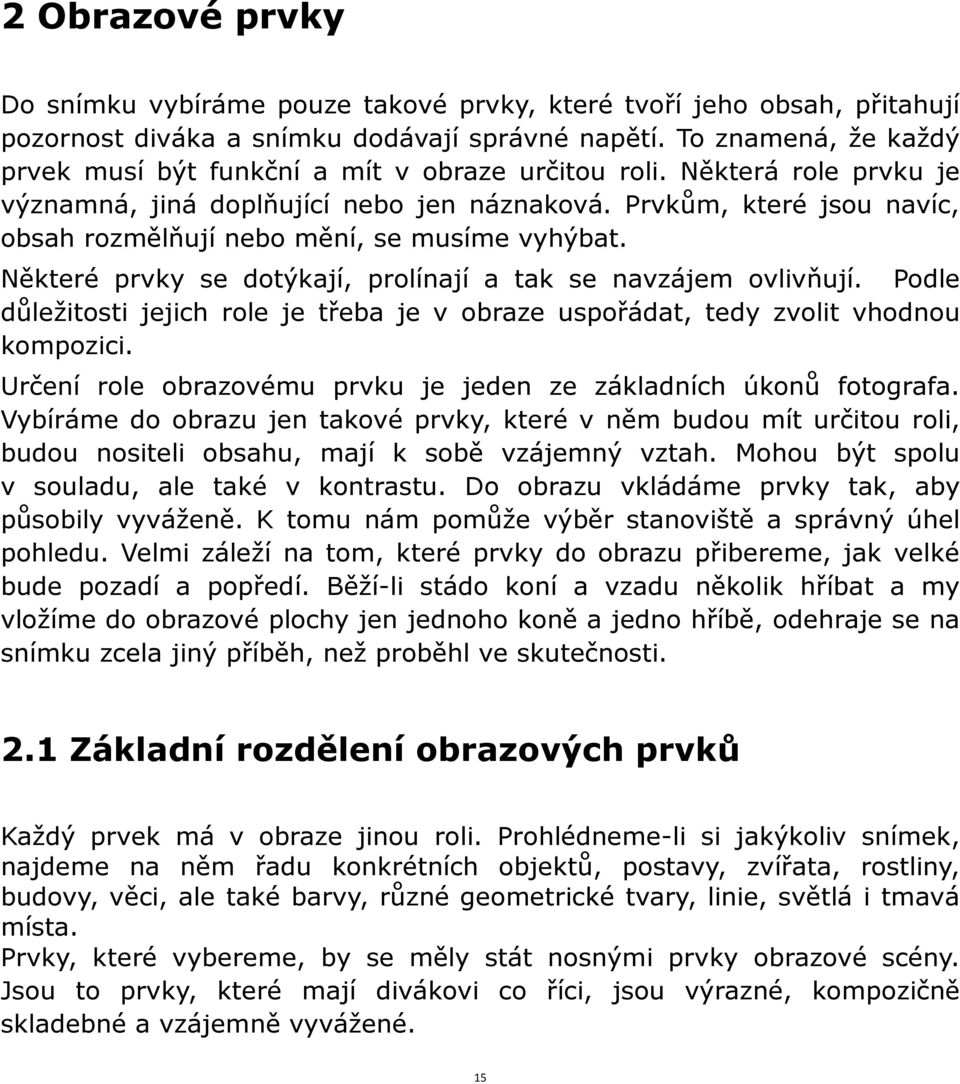 2 Obrazové prvky

Do snímku vybíráme pouze takové prvky, které tvoří jeho obsah, přitahují pozornost diváka a snímku dodávají správné napětí. To znamená, že každý prvek musí být funkční a mít v obraze určitou roli. Některá role prvku je významná, jiná doplňující nebo jen náznaková. Prvkům, které jsou navíc, obsah rozmělňují nebo mění, se musíme vyhýbat.

Některé prvky se dotýkají, prolínají a tak se navzájem ovlivňují. Podle důležitosti jejich role je třeba je v obraze uspořádat, tedy zvolit vhodnou kompozici.

Určení role obrazovému prvku je jeden ze základních úkonů fotografa. Vybíráme do obrazu jen takové prvky, které v něm budou mít určitou roli, budou nositeli obsahu, mají k sobě vzájemný vztah. Mohou být spolu v souladu, ale také v kontrastu. Do obrazu vkládáme prvky tak, aby působily vyváženě. K tomu nám pomůže výběr stanoviště a správný úhel pohledu. Velmi záleží na tom, které prvky do obrazu přibereme, jak velké bude pozadí a popředí. Běží-li stádo koní a vzadu několik hříbat a my vložíme do obrazové plochy jen jednoho koně a jedno hříbě, odehraje se na snímku zcela jiný příběh, než proběhl ve skutečnosti.

2.1 Základní rozdělení obrazových prvků

Každý prvek má v obraze jinou roli. Prohlédneme-li si jakýkoliv snímek, najdeme na něm řadu konkrétních objektů, postavy, zvířata, rostliny, budovy, věci, ale také barvy, různé geometrické tvary, linie, světlá i tmavá místa.

Prvky, které vybereme, by se měly stát nosnými prvky obrazové scény. Jsou to prvky, které mají divákovi co říci, jsou výrazné, kompozičně skladebné a vzájemně vyvážené.

15